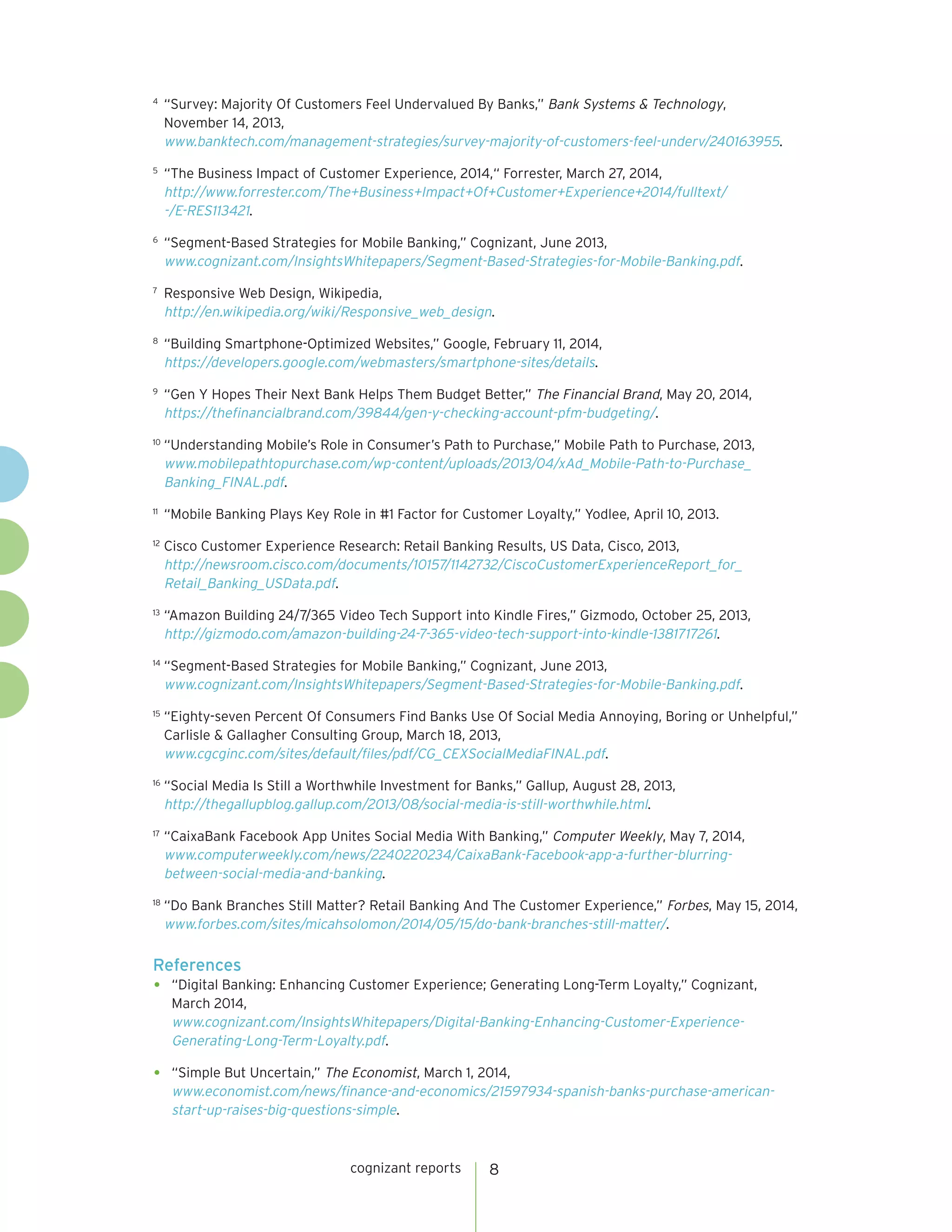 4 "Survey: Majority Of Customers Feel Undervalued By Banks," Bank Systems & Technology, November 14, 2013, www.banktech.com/management-strategies/survey-majority-of-customers-feel-underv/240163955.

5 "The Business Impact of Customer Experience, 2014," Forrester, March 27, 2014, http://www.forrester.com/The+Business+Impact+Of+Customer+Experience+2014/fulltext/-/E-RES113421.

6 "Segment-Based Strategies for Mobile Banking," Cognizant, June 2013, www.cognizant.com/InsightsWhitepapers/Segment-Based-Strategies-for-Mobile-Banking.pdf.

7 Responsive Web Design, Wikipedia, http://en.wikipedia.org/wiki/Responsive_web_design.

8 "Building Smartphone-Optimized Websites," Google, February 11, 2014, https://developers.google.com/webmasters/smartphone-sites/details.

9 "Gen Y Hopes Their Next Bank Helps Them Budget Better," The Financial Brand, May 20, 2014, https://thefinancialbrand.com/39844/gen-y-checking-account-pfm-budgeting/.

10 "Understanding Mobile's Role in Consumer's Path to Purchase," Mobile Path to Purchase, 2013, www.mobilepathtopurchase.com/wp-content/uploads/2013/04/xAd_Mobile-Path-to-Purchase_Banking_FINAL.pdf.

11 "Mobile Banking Plays Key Role in #1 Factor for Customer Loyalty," Yodlee, April 10, 2013.

12 Cisco Customer Experience Research: Retail Banking Results, US Data, Cisco, 2013, http://newsroom.cisco.com/documents/10157/1142732/CiscoCustomerExperienceReport_for_Retail_Banking_USData.pdf.

13 "Amazon Building 24/7/365 Video Tech Support into Kindle Fires," Gizmodo, October 25, 2013, http://gizmodo.com/amazon-building-24-7-365-video-tech-support-into-kindle-1381717261.

14 "Segment-Based Strategies for Mobile Banking," Cognizant, June 2013, www.cognizant.com/InsightsWhitepapers/Segment-Based-Strategies-for-Mobile-Banking.pdf.

15 "Eighty-seven Percent Of Consumers Find Banks Use Of Social Media Annoying, Boring or Unhelpful," Carlisle & Gallagher Consulting Group, March 18, 2013, www.cgcginc.com/sites/default/files/pdf/CG_CEXSocialMediaFINAL.pdf.

16 "Social Media Is Still a Worthwhile Investment for Banks," Gallup, August 28, 2013, http://thegallupblog.gallup.com/2013/08/social-media-is-still-worthwhile.html.

17 "CaixaBank Facebook App Unites Social Media With Banking," Computer Weekly, May 7, 2014, www.computerweekly.com/news/2240220234/CaixaBank-Facebook-app-a-further-blurring-between-social-media-and-banking.

18 "Do Bank Branches Still Matter? Retail Banking And The Customer Experience," Forbes, May 15, 2014, www.forbes.com/sites/micahsolomon/2014/05/15/do-bank-branches-still-matter/.

References
• "Digital Banking: Enhancing Customer Experience; Generating Long-Term Loyalty," Cognizant, March 2014, www.cognizant.com/InsightsWhitepapers/Digital-Banking-Enhancing-Customer-Experience-Generating-Long-Term-Loyalty.pdf.

• "Simple But Uncertain," The Economist, March 1, 2014, www.economist.com/news/finance-and-economics/21597934-spanish-banks-purchase-american-start-up-raises-big-questions-simple.

cognizant reports 8